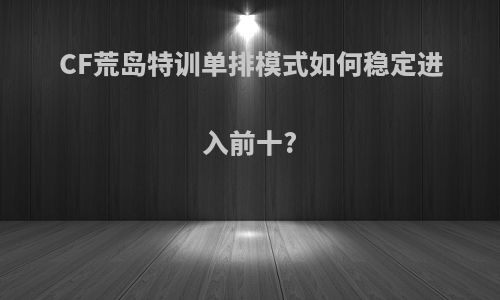 CF荒岛特训单排模式如何稳定进入前十?